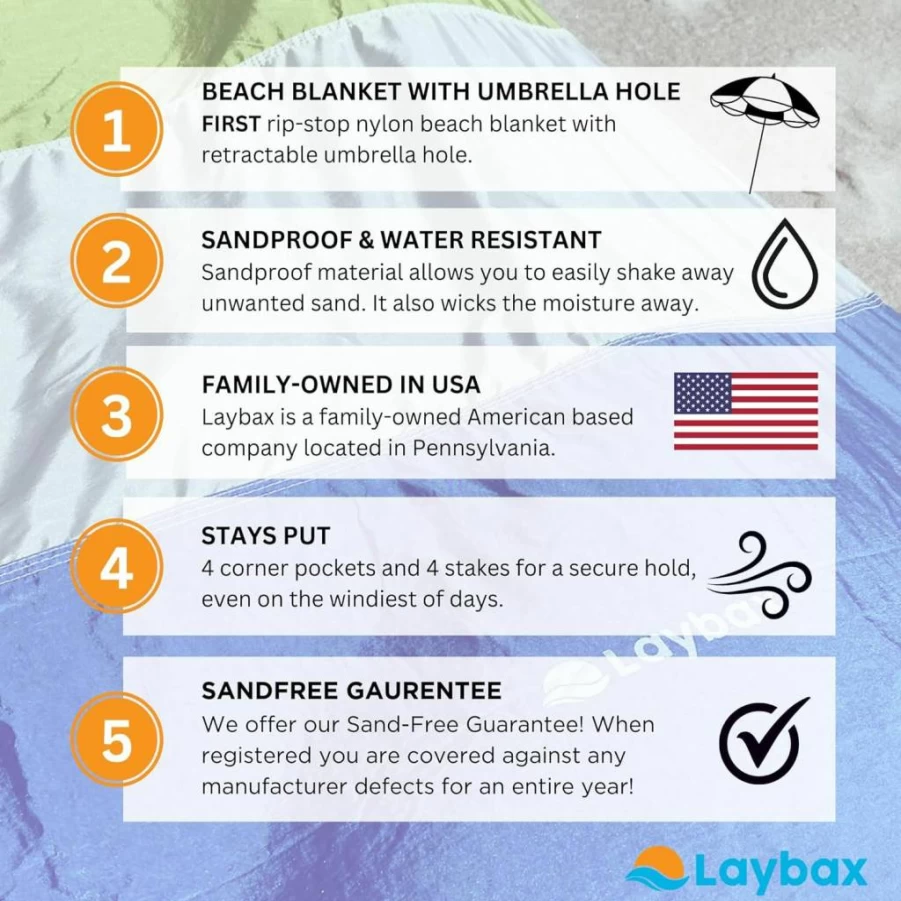 1

BEACH BLANKET WITH UMBRELLA HOLE
FIRST rip-stop nylon beach blanket with retractable umbrella hole.

2

SANDPROOF & WATER RESISTANT
Sandproof material allows you to easily shake away unwanted sand. It also wicks the moisture away.

3

FAMILY-OWNED IN USA
Laybax is a family-owned American based company located in Pennsylvania.

4

STAYS PUT
4 corner pockets and 4 stakes for a secure hold, even on the windiest of days.

Laybax

5

SANDFREE GAURENTEE
We offer our Sand-Free Guarantee! When registered you are covered against any manufacturer defects for an entire year!

Laybax